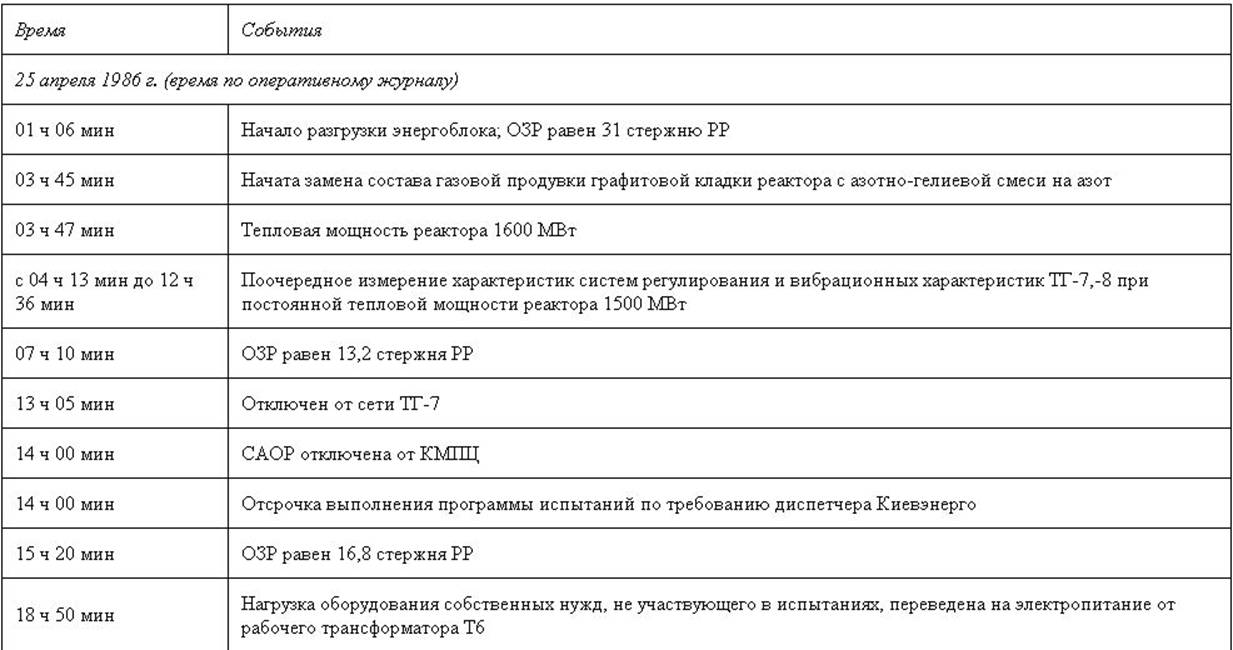 | Время | События |
|---|---|
| 25 апреля 1986 г. (время по оперативному журналу) | |
| 01 ч 06 мин | Начало разгрузки энергоблока; ОЗР равен 31 стержню РР |
| 03 ч 45 мин | Начата замена состава газовой продувки графитовой кладки реактора с азотно-гелиевой смеси на азот |
| 03 ч 47 мин | Тепловая мощность реактора 1600 МВт |
| с 04 ч 13 мин до 12 ч 36 мин | Поочередное измерение характеристик систем регулирования и вибрационных характеристик ТГ-7,-8 при постоянной тепловой мощности реактора 1500 МВт |
| 07 ч 10 мин | ОЗР равен 13,2 стержня РР |
| 13 ч 05 мин | Отключен от сети ТГ-7 |
| 14 ч 00 мин | САОР отключена от КМПЦ |
| 14 ч 00 мин | Отсрочка выполнения программы испытаний по требованию диспетчера Киевэнерго |
| 15 ч 20 мин | ОЗР равен 16,8 стержня РР |
| 18 ч 50 мин | Нагрузка оборудования собственных нужд, не участвующего в испытаниях, переведена на электропитание от рабочего трансформатора Т6 |